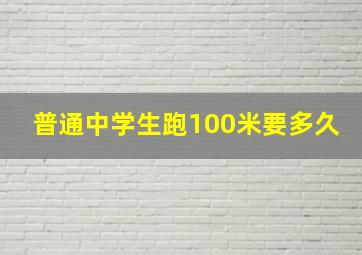 普通中学生跑100米要多久